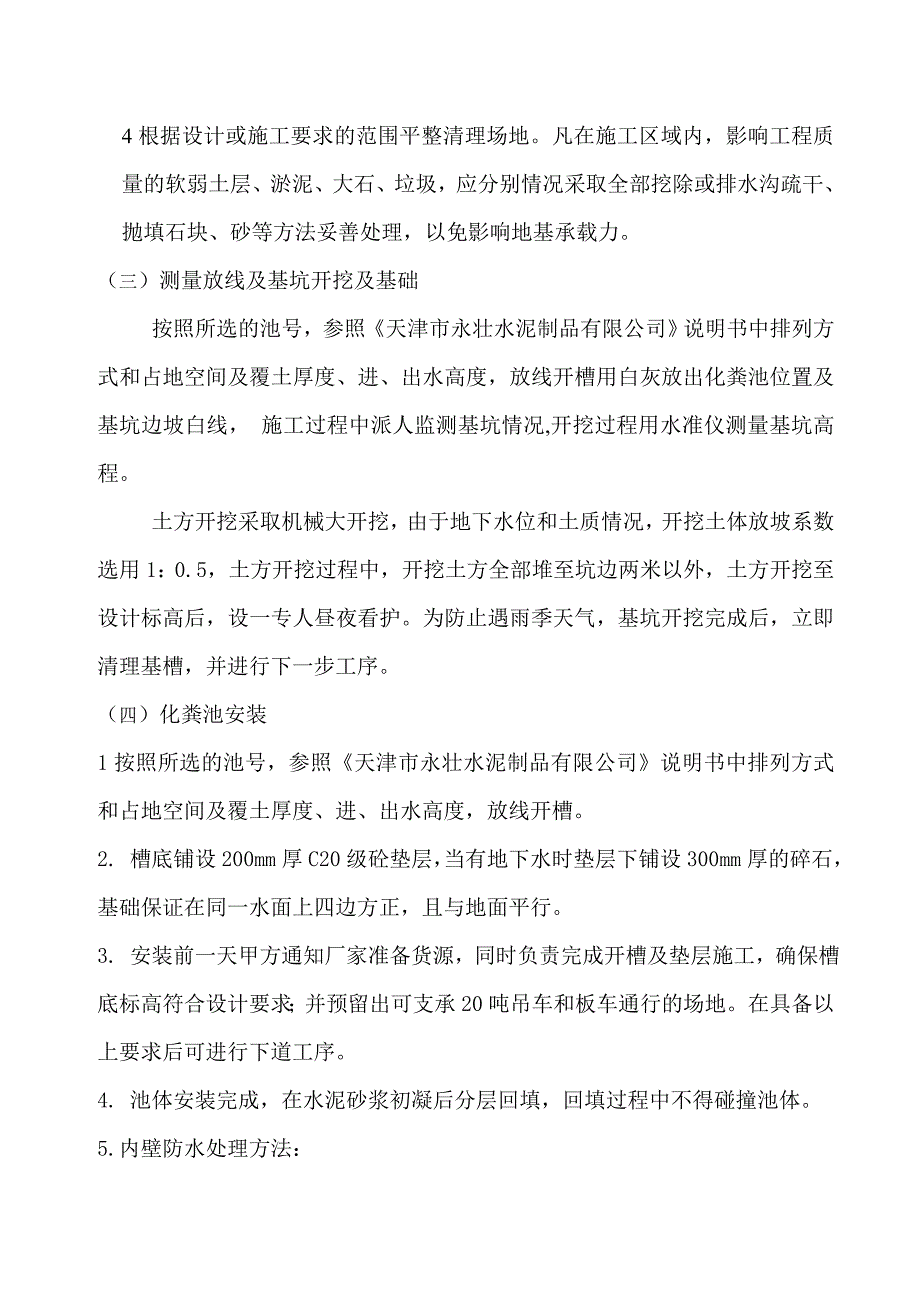 4 根据设计或施工要求的范围平整清理场地。凡在施工区域内，影响工程质量的软弱土层、淤泥、大石、垃圾，应分别情况采取全部挖除或排水沟疏干、抛填石块、砂等方法妥善处理，以免影响地基承载力。

（三）测量放线及基坑开挖及基础

按照所选的池号，参照《天津市永壮水泥制品有限公司》说明书中排列方式和占地空间及覆土厚度、进、出水高度，放线开槽用白灰放出化粪池位置及基坑边坡白线， 施工过程中派人监测基坑情况,开挖过程用水准仪测量基坑高程。

土方开挖采取机械大开挖，由于地下水位和土质情况，开挖土体放坡系数选用 1：0.5，土方开挖过程中，开挖土方全部堆至坑边两米以外，土方开挖至设计标高后，设一专人昼夜看护。为防止遇雨季天气，基坑开挖完成后，立即清理基槽，并进行下一步工序。

（四）化粪池安装

1 按照所选的池号，参照《天津市永壮水泥制品有限公司》说明书中排列方式和占地空间及覆土厚度、进、出水高度，放线开槽。

2. 槽底铺设 200㎜ 厚 C20 级砼垫层，当有地下水时垫层下铺设 300㎜ 厚的碎石，基础保证在同一水面上四边方正，且与地面平行。

3. 安装前一天甲方通知厂家准备货源，同时负责完成开槽及垫层施工，确保槽底标高符合设计要求；并预留出可支承 20 吨吊车和板车通行的场地。在具备以上要求后可进行下道工序。

4. 池体安装完成，在水泥砂浆初凝后分层回填，回填过程中不得碰撞池体。

5.内壁防水处理方法：